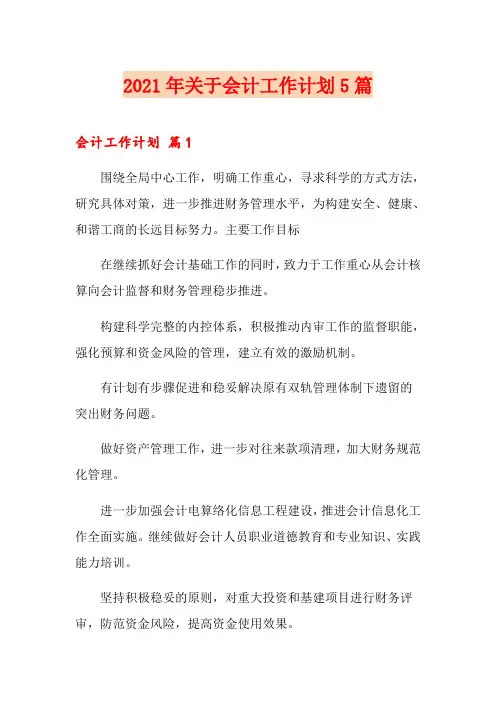 2021年关于会计工作计划5篇

会计工作计划 篇1

围绕全局中心工作，明确工作重心，寻求科学的方式方法，研究具体对策，进一步推进财务管理水平，为构建安全、健康、和谐工商的长远目标努力。主要工作目标

在继续抓好会计基础工作的同时，致力于工作重心从会计核算向会计监督和财务管理稳步推进。

构建科学完整的内控体系，积极推动内审工作的监督职能，强化预算和资金风险的管理，建立有效的激励机制。

有计划有步骤促进和稳妥解决原有双轨管理体制下遗留的突出财务问题。

做好资产管理工作，进一步对往来款项清理，加大财务规范化管理。

进一步加强会计电算络化信息工程建设，推进会计信息化工作全面实施。继续做好会计人员职业道德教育和专业知识、实践能力培训。

坚持积极稳妥的原则，对重大投资和基建项目进行财务评审，防范资金风险，提高资金使用效果。